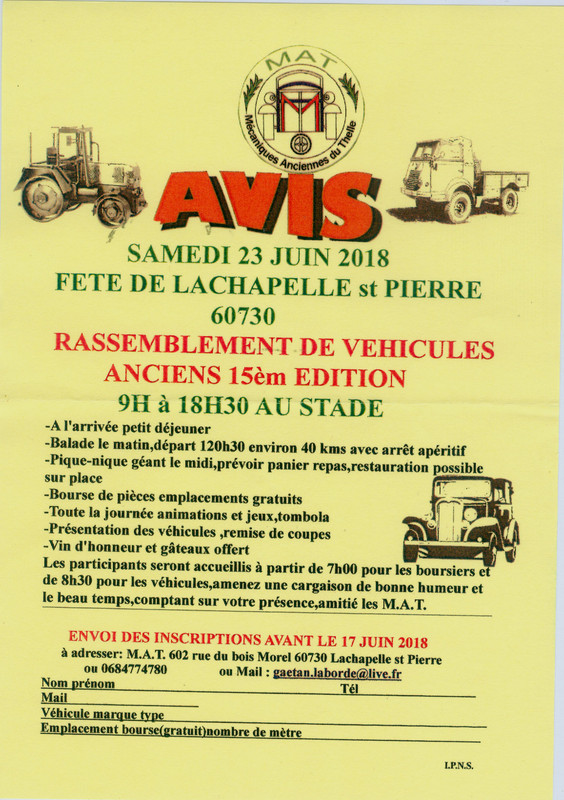 MAT
Mécaniques Anciennes du Thelle

AVIS

SAMEDI 23 JUIN 2018
FETE DE LACHAPELLE st PIERRE
60730

RASSEMBLEMENT DE VEHICULES ANCIENS 15èm EDITION
9H à 18H30 AU STADE

-A l'arrivée petit déjeuner
-Balade le matin,départ 120h30 environ 40 kms avec arrêt apéritif
-Pique-nique géant le midi,prévoir panier repas,restauration possible sur place
-Bourse de pièces emplacements gratuits
-Toute la journée animations et jeux,tombola
-Présentation des véhicules ,remise de coupes
-Vin d'honneur et gâteaux offert
Les participants seront accueillis à partir de 7h00 pour les boursiers et de 8h30 pour les véhicules,amenez une cargaison de bonne humeur et le beau temps,comptant sur votre présence,amitié les M.A.T.

ENVOI DES INSCRIPTIONS AVANT LE 17 JUIN 2018
à adresser: M.A.T. 602 rue du bois Morel 60730 Lachapelle st Pierre
ou 0684774780 ou Mail : gaetan.laborde@live.fr
Nom prénom Tél
Mail
Véhicule marque type
Emplacement bourse(gratuit)nombre de mètre

I.P.N.S.